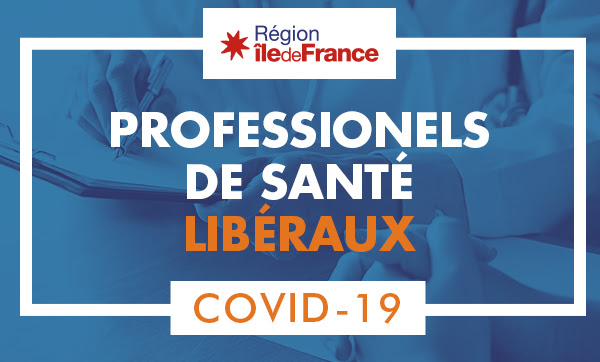 Région îledeFrance

PROFESSIONELS DE SANTÉ LIBÉRAUX

COVID-19